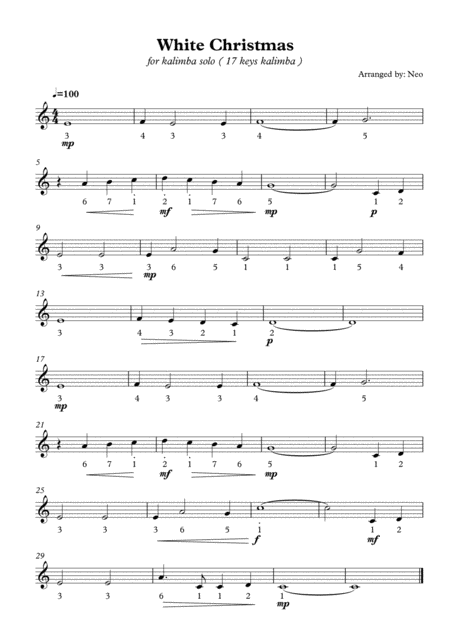 White Christmas

for kalimba solo ( 17 keys kalimba )

Arranged by: Neo

♩=100

3 4 3 3 4 5
mp

5
6 7 1 2 1 7 6 5 1 2
mf mp p

9
3 3 3 6 5 1 1 1 5 4
mp

13
3 4 3 2 1 2
p

17
3 4 3 3 4 5
mp

21
6 7 1 2 1 7 6 5 1 2
mf mp

25
3 3 3 6 5 1 1 2
f mf

29
3 3 6 1 1 2 1
mp